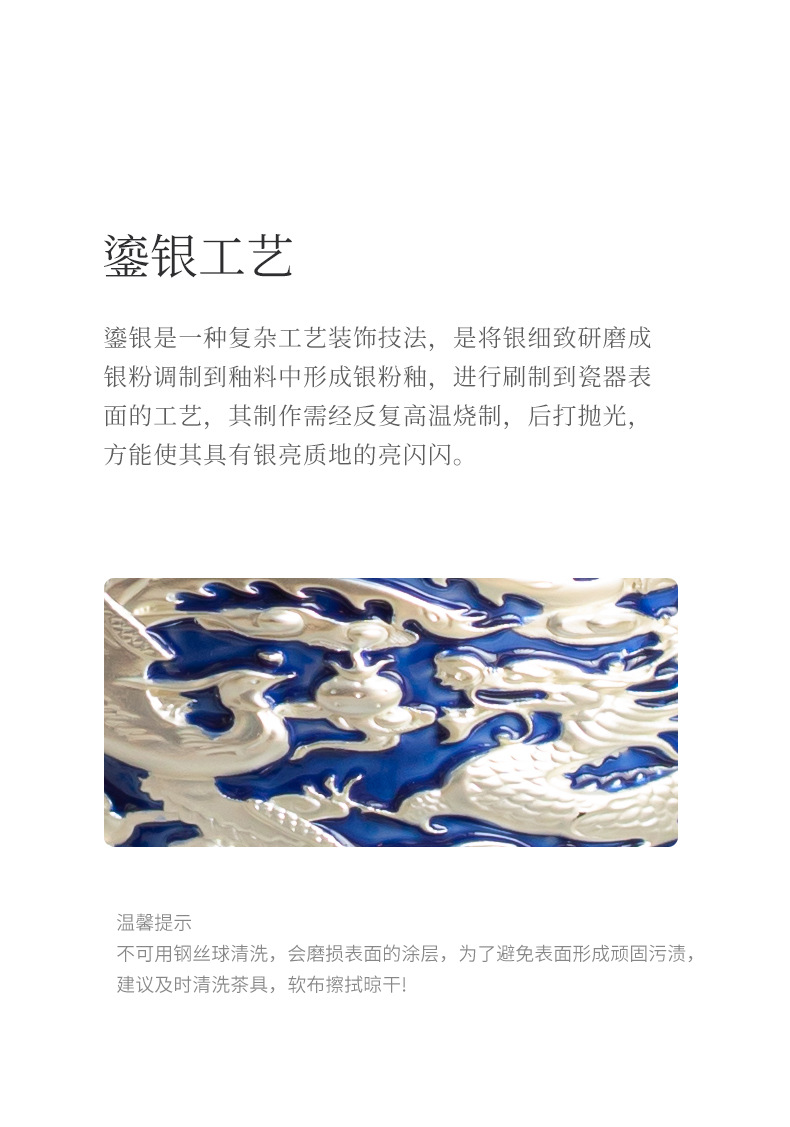 鎏银工艺

鎏银是一种复杂工艺装饰技法，是将银细致研磨成银粉调制到釉料中形成银粉釉，进行刷制到瓷器表面的工艺，其制作需经反复高温烧制，后打抛光，方能使其具有银亮质地的亮闪闪。

温馨提示
不可用钢丝球清洗，会磨损表面的涂层，为了避免表面形成顽固污渍，建议及时清洗茶具，软布擦拭晾干!